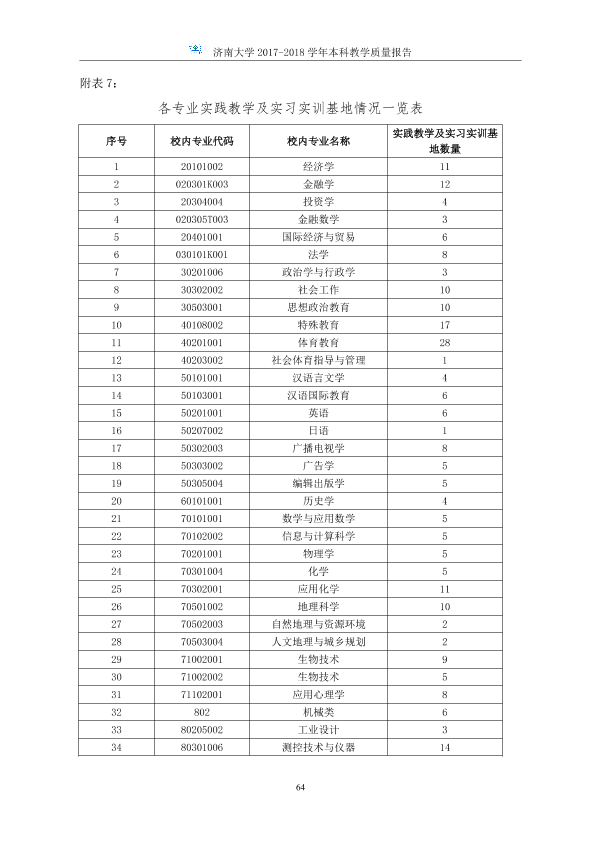 济南大学2017-2018学年本科教学质量报告

附表7：

各专业实践教学及实习实训基地情况一览表

| 序号 | 校内专业代码 | 校内专业名称 | 实践教学及实习实训基地数量 |
|---|---|---|---|
| 1 | 20101002 | 经济学 | 11 |
| 2 | 020301K003 | 金融学 | 12 |
| 3 | 20304004 | 投资学 | 4 |
| 4 | 020305T003 | 金融数学 | 3 |
| 5 | 20401001 | 国际经济与贸易 | 6 |
| 6 | 030101K001 | 法学 | 8 |
| 7 | 30201006 | 政治学与行政学 | 3 |
| 8 | 30302002 | 社会工作 | 10 |
| 9 | 30503001 | 思想政治教育 | 10 |
| 10 | 40108002 | 特殊教育 | 17 |
| 11 | 40201001 | 体育教育 | 28 |
| 12 | 40203002 | 社会体育指导与管理 | 1 |
| 13 | 50101001 | 汉语言文学 | 4 |
| 14 | 50103001 | 汉语国际教育 | 6 |
| 15 | 50201001 | 英语 | 6 |
| 16 | 50207002 | 日语 | 1 |
| 17 | 50302003 | 广播电视学 | 8 |
| 18 | 50303002 | 广告学 | 5 |
| 19 | 50305004 | 编辑出版学 | 5 |
| 20 | 60101001 | 历史学 | 4 |
| 21 | 70101001 | 数学与应用数学 | 5 |
| 22 | 70102002 | 信息与计算科学 | 5 |
| 23 | 70201001 | 物理学 | 5 |
| 24 | 70301004 | 化学 | 5 |
| 25 | 70302001 | 应用化学 | 11 |
| 26 | 70501002 | 地理科学 | 10 |
| 27 | 70502003 | 自然地理与资源环境 | 2 |
| 28 | 70503004 | 人文地理与城乡规划 | 2 |
| 29 | 71002001 | 生物技术 | 9 |
| 30 | 71002002 | 生物技术 | 5 |
| 31 | 71102001 | 应用心理学 | 8 |
| 32 | 802 | 机械类 | 6 |
| 33 | 80205002 | 工业设计 | 3 |
| 34 | 80301006 | 测控技术与仪器 | 14 |

64